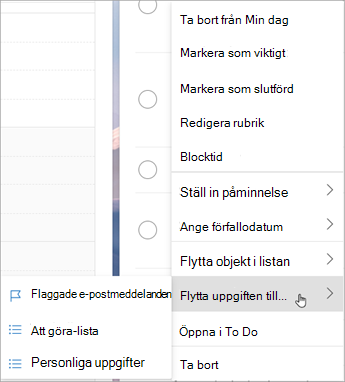 Ta bort från Min dag

Markera som viktigt

Markera som slutförd

Redigera rubrik

Blocktid

Ställ in påminnelse

Ange förfallodatum

Flytta objekt i listan

Flytta uppgiften till...

Öppna i To Do

Ta bort

Flaggade e-postmeddelanden

Att göra-lista

Personliga uppgifter